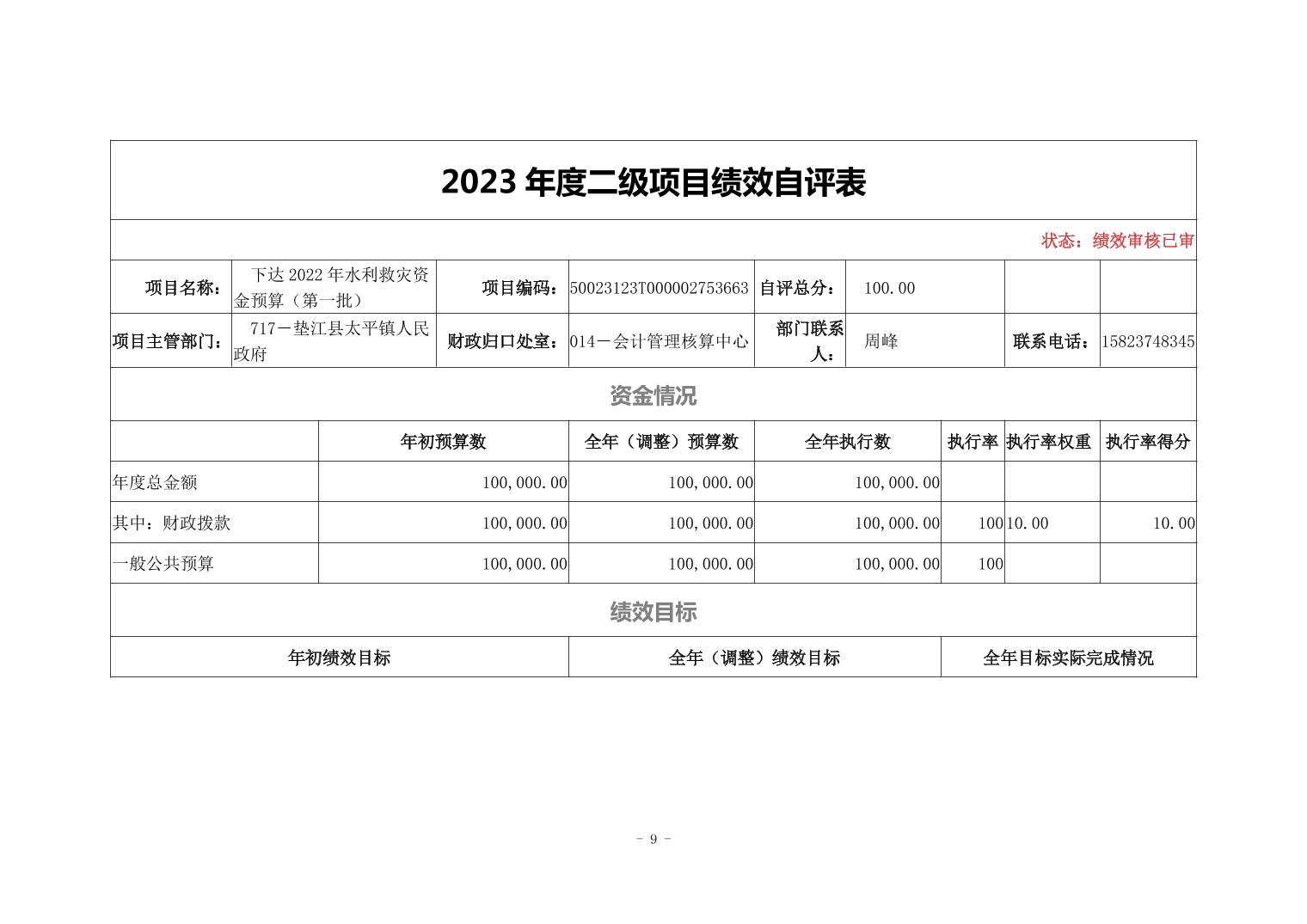 2023 年度二级项目绩效自评表

状态：绩效审核已审

| 项目名称： | 下达 2022 年水利救灾资金预算（第一批） | 项目编码： | 50023123T000002753663 | 自评总分： | 100.00 | | |
|---|---|---|---|---|---|---|---|
| 项目主管部门： | 717－垫江县太平镇人民政府 | 财政归口处室： | 014－会计管理核算中心 | 部门联系人： | 周峰 | 联系电话： | 15823748345 |

资金情况

| | 年初预算数 | 全年（调整）预算数 | 全年执行数 | 执行率 | 执行率权重 | 执行率得分 |
|---|---|---|---|---|---|---|
| 年度总金额 | 100,000.00 | 100,000.00 | 100,000.00 | | | |
| 其中：财政拨款 | 100,000.00 | 100,000.00 | 100,000.00 | 100 | 10.00 | 10.00 |
| 一般公共预算 | 100,000.00 | 100,000.00 | 100,000.00 | 100 | | |

绩效目标

| 年初绩效目标 | 全年（调整）绩效目标 | 全年目标实际完成情况 |
|---|---|---|

- 9 -